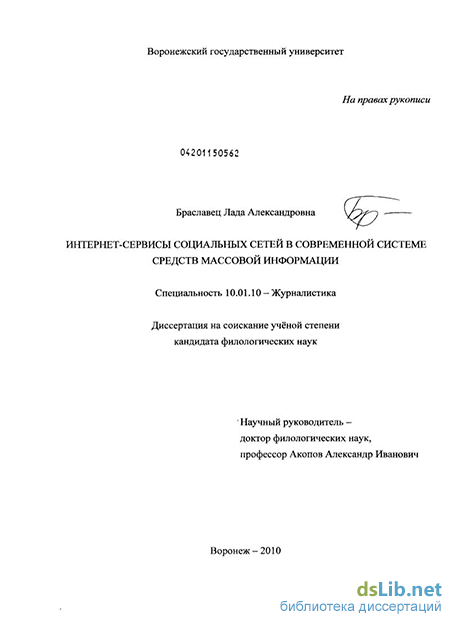 Воронежский государственный университет

На правах рукописи

04201150562

Браславец Лада Александровна

ИНТЕРНЕТ-СЕРВИСЫ СОЦИАЛЬНЫХ СЕТЕЙ В СОВРЕМЕННОЙ СИСТЕМЕ СРЕДСТВ МАССОВОЙ ИНФОРМАЦИИ

Специальность 10.01.10 – Журналистика

Диссертация на соискание учёной степени кандидата филологических наук

Научный руководитель – доктор филологических наук, профессор Акопов Александр Иванович

Воронеж – 2010

dsLib.net
библиотека диссертаций